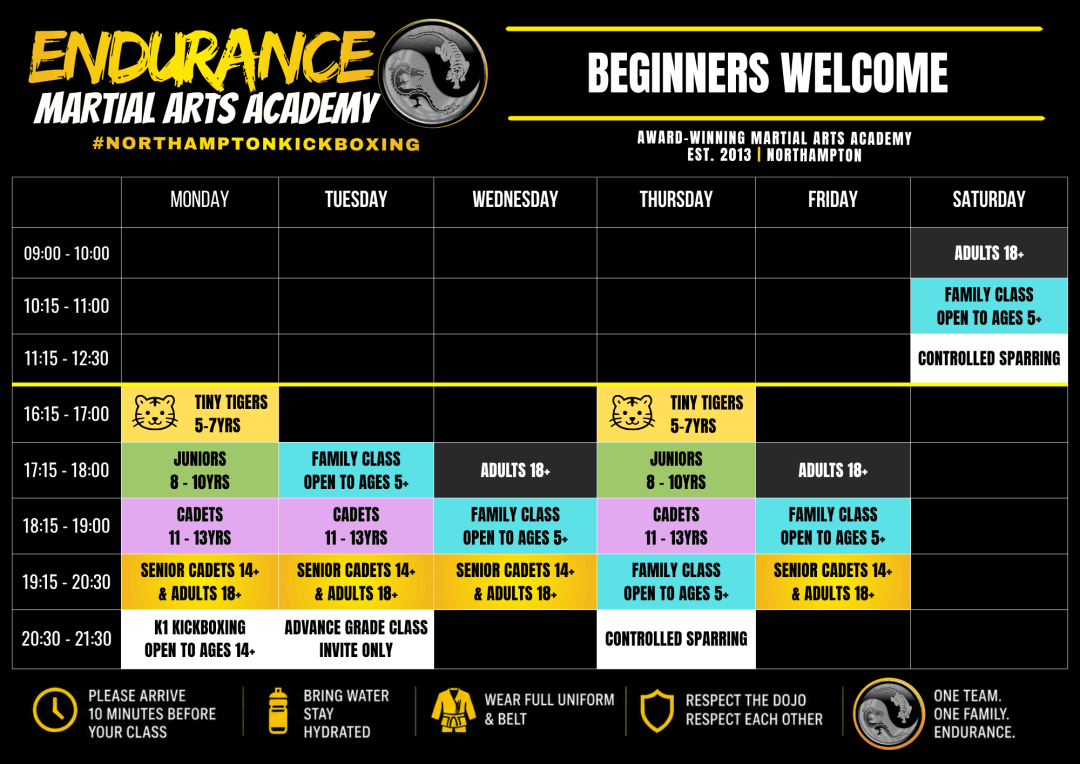 ENDURANCE
MARTIAL ARTS ACADEMY
#NORTHAMPTONKICKBOXING

BEGINNERS WELCOME

AWARD-WINNING MARTIAL ARTS ACADEMY
EST. 2013 | NORTHAMPTON

| | MONDAY | TUESDAY | WEDNESDAY | THURSDAY | FRIDAY | SATURDAY |
|---|---|---|---|---|---|---|
| 09:00 - 10:00 | | | | | | ADULTS 18+ |
| 10:15 - 11:00 | | | | | | FAMILY CLASS OPEN TO AGES 5+ |
| 11:15 - 12:30 | | | | | | CONTROLLED SPARRING |
| 16:15 - 17:00 | TINY TIGERS 5-7YRS | | | TINY TIGERS 5-7YRS | | |
| 17:15 - 18:00 | JUNIORS 8 - 10YRS | FAMILY CLASS OPEN TO AGES 5+ | ADULTS 18+ | JUNIORS 8 - 10YRS | ADULTS 18+ | |
| 18:15 - 19:00 | CADETS 11 - 13YRS | CADETS 11 - 13YRS | FAMILY CLASS OPEN TO AGES 5+ | CADETS 11 - 13YRS | FAMILY CLASS OPEN TO AGES 5+ | |
| 19:15 - 20:30 | SENIOR CADETS 14+ & ADULTS 18+ | SENIOR CADETS 14+ & ADULTS 18+ | SENIOR CADETS 14+ & ADULTS 18+ | FAMILY CLASS OPEN TO AGES 5+ | SENIOR CADETS 14+ & ADULTS 18+ | |
| 20:30 - 21:30 | K1 KICKBOXING OPEN TO AGES 14+ | ADVANCE GRADE CLASS INVITE ONLY | | CONTROLLED SPARRING | | |

PLEASE ARRIVE 10 MINUTES BEFORE YOUR CLASS
BRING WATER STAY HYDRATED
WEAR FULL UNIFORM & BELT
RESPECT THE DOJO RESPECT EACH OTHER
ONE TEAM. ONE FAMILY. ENDURANCE.